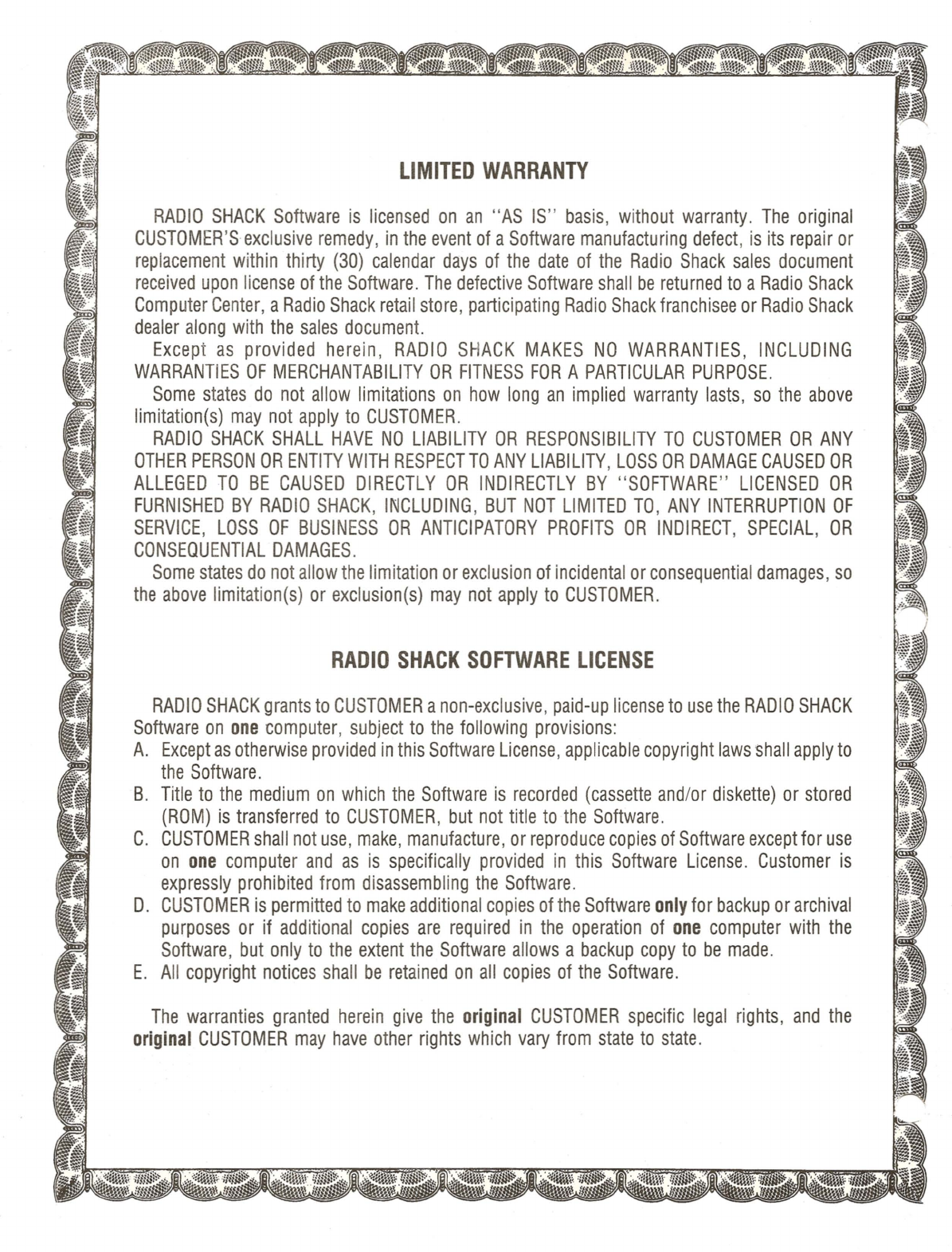 LIMITED WARRANTY

RADIO SHACK Software is licensed on an "AS IS" basis, without warranty. The original CUSTOMER'S exclusive remedy, in the event of a Software manufacturing defect, is its repair or replacement within thirty (30) calendar days of the date of the Radio Shack sales document received upon license of the Software. The defective Software shall be returned to a Radio Shack Computer Center, a Radio Shack retail store, participating Radio Shack franchisee or Radio Shack dealer along with the sales document.

Except as provided herein, RADIO SHACK MAKES NO WARRANTIES, INCLUDING WARRANTIES OF MERCHANTABILITY OR FITNESS FOR A PARTICULAR PURPOSE.

Some states do not allow limitations on how long an implied warranty lasts, so the above limitation(s) may not apply to CUSTOMER.

RADIO SHACK SHALL HAVE NO LIABILITY OR RESPONSIBILITY TO CUSTOMER OR ANY OTHER PERSON OR ENTITY WITH RESPECT TO ANY LIABILITY, LOSS OR DAMAGE CAUSED OR ALLEGED TO BE CAUSED DIRECTLY OR INDIRECTLY BY "SOFTWARE" LICENSED OR FURNISHED BY RADIO SHACK, INCLUDING, BUT NOT LIMITED TO, ANY INTERRUPTION OF SERVICE, LOSS OF BUSINESS OR ANTICIPATORY PROFITS OR INDIRECT, SPECIAL, OR CONSEQUENTIAL DAMAGES.

Some states do not allow the limitation or exclusion of incidental or consequential damages, so the above limitation(s) or exclusion(s) may not apply to CUSTOMER.

RADIO SHACK SOFTWARE LICENSE

RADIO SHACK grants to CUSTOMER a non-exclusive, paid-up license to use the RADIO SHACK Software on one computer, subject to the following provisions:
A. Except as otherwise provided in this Software License, applicable copyright laws shall apply to the Software.
B. Title to the medium on which the Software is recorded (cassette and/or diskette) or stored (ROM) is transferred to CUSTOMER, but not title to the Software.
C. CUSTOMER shall not use, make, manufacture, or reproduce copies of Software except for use on one computer and as is specifically provided in this Software License. Customer is expressly prohibited from disassembling the Software.
D. CUSTOMER is permitted to make additional copies of the Software only for backup or archival purposes or if additional copies are required in the operation of one computer with the Software, but only to the extent the Software allows a backup copy to be made.
E. All copyright notices shall be retained on all copies of the Software.

The warranties granted herein give the original CUSTOMER specific legal rights, and the original CUSTOMER may have other rights which vary from state to state.